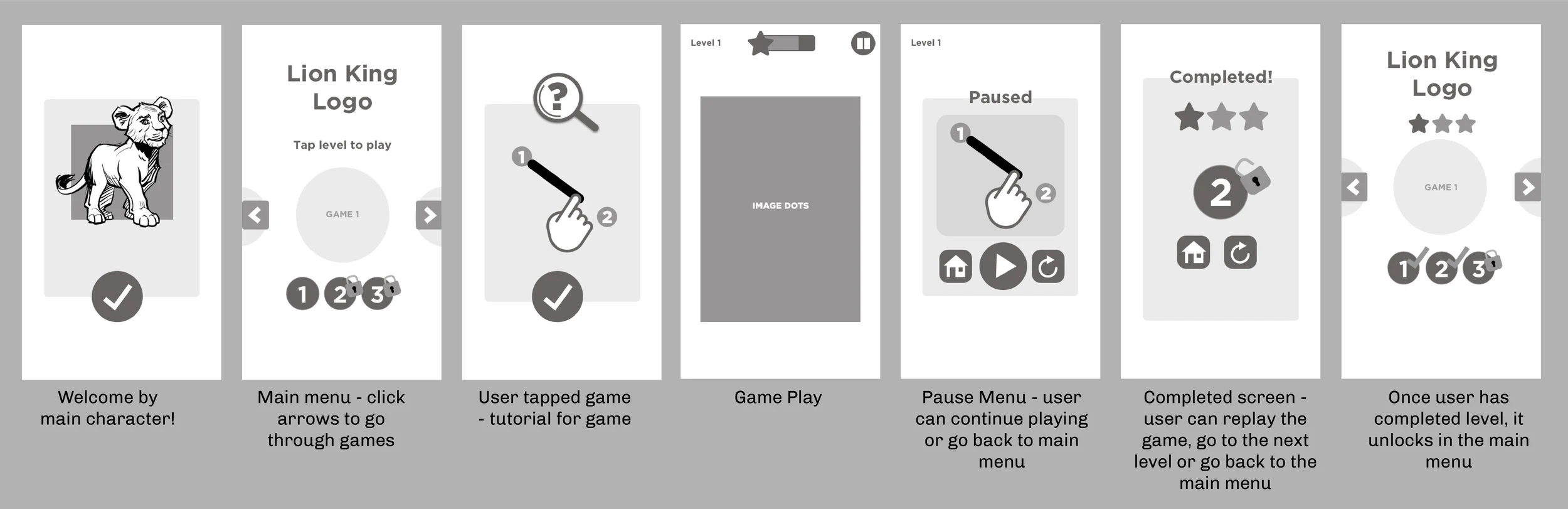 Welcome by main character!

Lion King Logo

Tap level to play

GAME 1

1 2 3

Main menu - click arrows to go through games

?

1

2

User tapped game - tutorial for game

Level 1

IMAGE DOTS

Game Play

Level 1

Paused

1

2

Pause Menu - user can continue playing or go back to main menu

Completed!

2

Completed screen - user can replay the game, go to the next level or go back to the main menu

Lion King Logo

GAME 1

1 2 3

Once user has completed level, it unlocks in the main menu